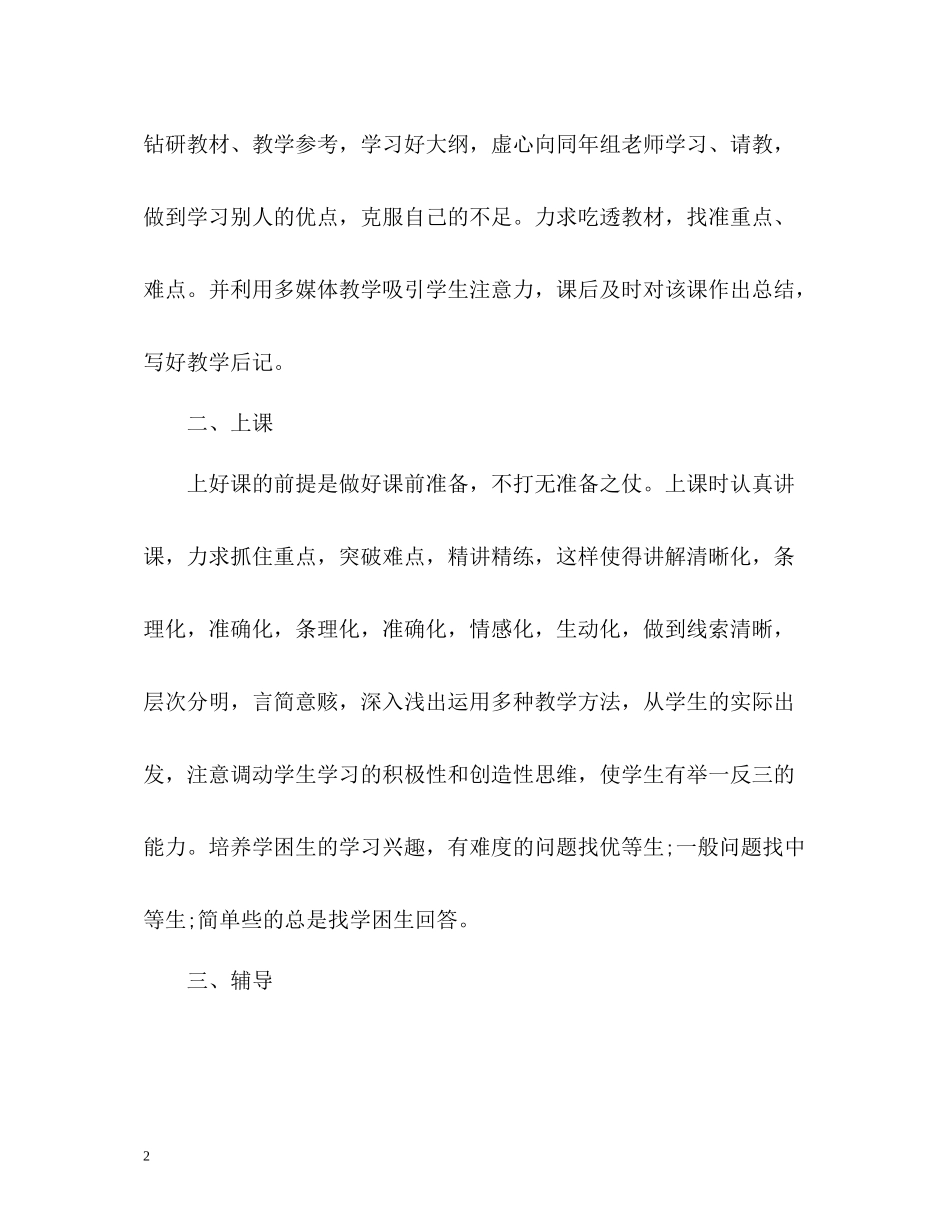 钻研教材、教学参考，学习好大纲，虚心向同年组老师学习、请教，做到学习别人的优点，克服自己的不足。力求吃透教材，找准重点、难点。并利用多媒体教学吸引学生注意力，课后及时对该课作出总结，写好教学后记。

二、上课

上好课的前提是做好课前准备，不打无准备之仗。上课时认真讲课，力求抓住重点，突破难点，精讲精练，这样使得讲解清晰化，条理化，准确化，条理化，准确化，情感化，生动化，做到线索清晰，层次分明，言简意赅，深入浅出运用多种教学方法，从学生的实际出发，注意调动学生学习的积极性和创造性思维，使学生有举一反三的能力。培养学困生的学习兴趣，有难度的问题找优等生;一般问题找中等生;简单些的总是找学困生回答。

三、辅导

2